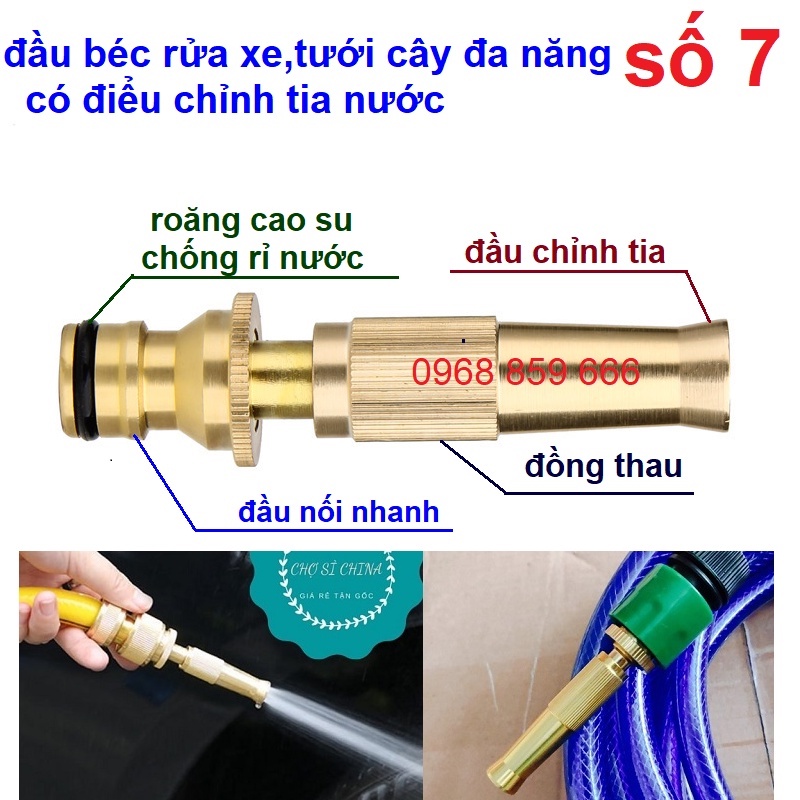 đầu béc rửa xe,tưới cây đa năng có điều chỉnh tia nước

số 7

roăng cao su chống rỉ nước

đầu chỉnh tia

0968 859 666

đồng thau

đầu nối nhanh

CHỢ SỈ CHINA
GIÁ RẺ TẬN GỐC